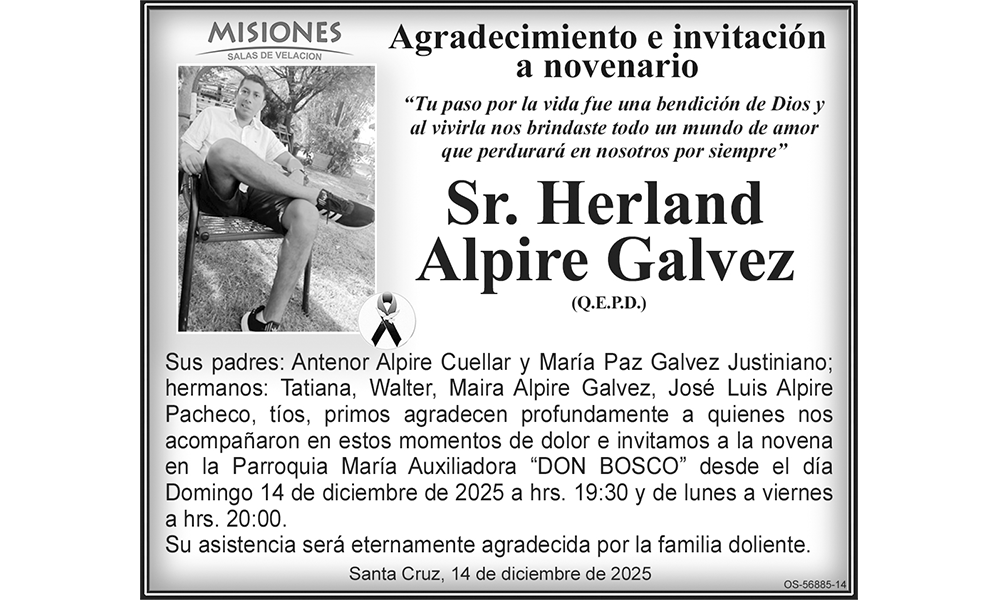 MISIONES
SALAS DE VELACION

Agradecimiento e invitación a novenario

"Tu paso por la vida fue una bendición de Dios y al vivirla nos brindaste todo un mundo de amor que perdurará en nosotros por siempre"

Sr. Herland Alpire Galvez

(Q.E.P.D.)

Sus padres: Antenor Alpire Cuellar y María Paz Galvez Justiniano; hermanos: Tatiana, Walter, Maira Alpire Galvez, José Luis Alpire Pacheco, tíos, primos agradecen profundamente a quienes nos acompañaron en estos momentos de dolor e invitamos a la novena en la Parroquia María Auxiliadora "DON BOSCO" desde el día Domingo 14 de diciembre de 2025 a hrs. 19:30 y de lunes a viernes a hrs. 20:00.

Su asistencia será eternamente agradecida por la familia doliente.

Santa Cruz, 14 de diciembre de 2025

OS-56885-14